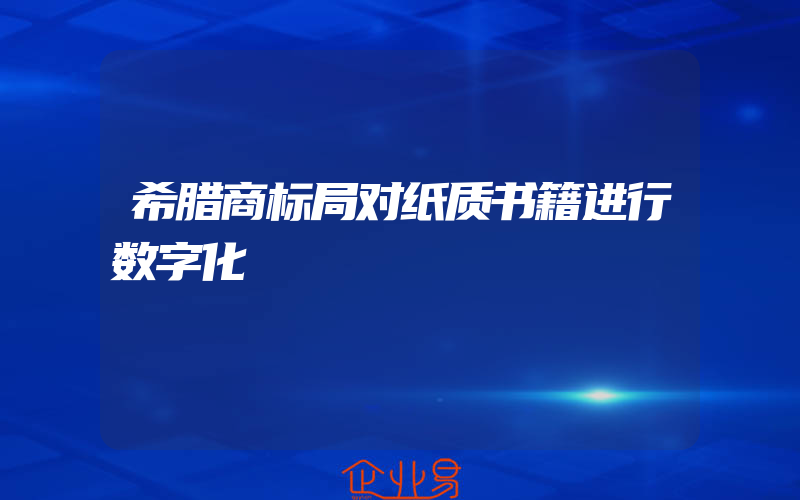 希腊商标局对纸质书籍进行数字化

企业易